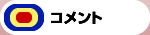 コメント